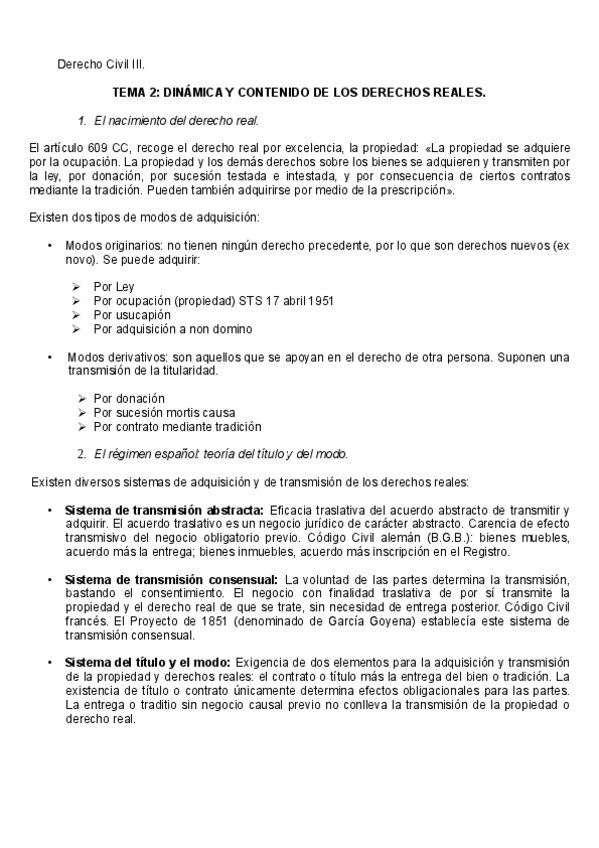 Derecho Civil III.

TEMA 2: DINÁMICA Y CONTENIDO DE LOS DERECHOS REALES.

1. El nacimiento del derecho real.

El artículo 609 CC, recoge el derecho real por excelencia, la propiedad: «La propiedad se adquiere por la ocupación. La propiedad y los demás derechos sobre los bienes se adquieren y transmiten por la ley, por donación, por sucesión testada e intestada, y por consecuencia de ciertos contratos mediante la tradición. Pueden también adquirirse por medio de la prescripción».

Existen dos tipos de modos de adquisición:

• Modos originarios: no tienen ningún derecho precedente, por lo que son derechos nuevos (ex novo). Se puede adquirir:

➢ Por Ley
➢ Por ocupación (propiedad) STS 17 abril 1951
➢ Por usucapión
➢ Por adquisición a non domino

• Modos derivativos: son aquellos que se apoyan en el derecho de otra persona. Suponen una transmisión de la titularidad.

➢ Por donación
➢ Por sucesión mortis causa
➢ Por contrato mediante tradición

2. El régimen español: teoría del título y del modo.

Existen diversos sistemas de adquisición y de transmisión de los derechos reales:

• Sistema de transmisión abstracta: Eficacia traslativa del acuerdo abstracto de transmitir y adquirir. El acuerdo traslativo es un negocio jurídico de carácter abstracto. Carencia de efecto transmisivo del negocio obligatorio previo. Código Civil alemán (B.G.B.): bienes muebles, acuerdo más la entrega; bienes inmuebles, acuerdo más inscripción en el Registro.

• Sistema de transmisión consensual: La voluntad de las partes determina la transmisión, bastando el consentimiento. El negocio con finalidad traslativa de por sí transmite la propiedad y el derecho real de que se trate, sin necesidad de entrega posterior. Código Civil francés. El Proyecto de 1851 (denominado de García Goyena) establecía este sistema de transmisión consensual.

• Sistema del título y el modo: Exigencia de dos elementos para la adquisición y transmisión de la propiedad y derechos reales: el contrato o título más la entrega del bien o tradición. La existencia de título o contrato únicamente determina efectos obligacionales para las partes. La entrega o traditio sin negocio causal previo no conlleva la transmisión de la propiedad o derecho real.